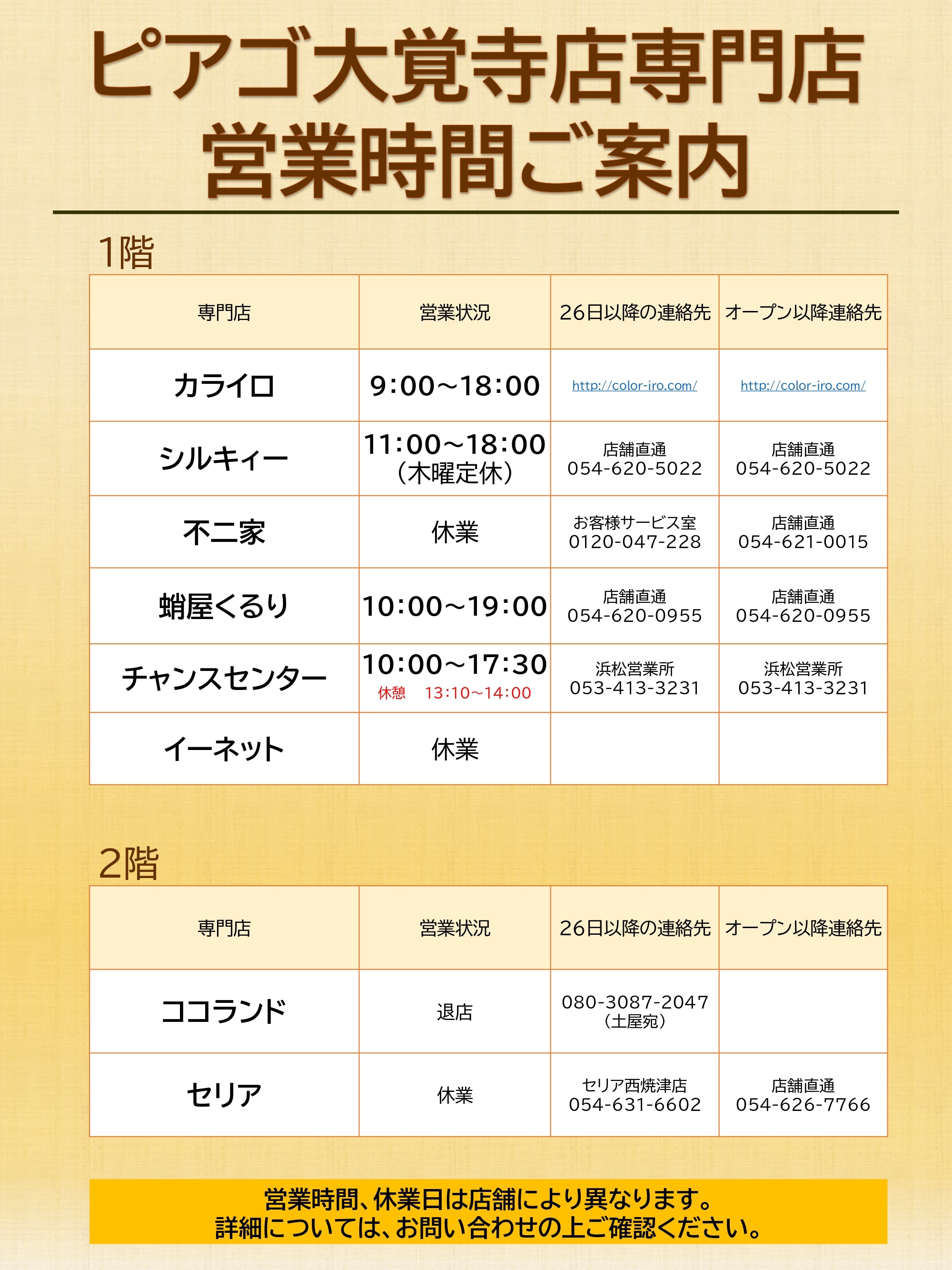 ピアゴ大覚寺店専門店
営業時間ご案内

1階

| 専門店 | 営業状況 | 26日以降の連絡先 | オープン以降連絡先 |
|---|---|---|---|
| カライロ | 9:00～18:00 | http://color-iro.com/ | http://color-iro.com/ |
| シルキィー | 11:00～18:00 (木曜定休) | 店舗直通 054-620-5022 | 店舗直通 054-620-5022 |
| 不二家 | 休業 | お客様サービス室 0120-047-228 | 店舗直通 054-621-0015 |
| 蛸屋くるり | 10:00～19:00 | 店舗直通 054-620-0955 | 店舗直通 054-620-0955 |
| チャンスセンター | 10:00～17:30 休憩 13:10～14:00 | 浜松営業所 053-413-3231 | 浜松営業所 053-413-3231 |
| イーネット | 休業 | | |

2階

| 専門店 | 営業状況 | 26日以降の連絡先 | オープン以降連絡先 |
|---|---|---|---|
| ココランド | 退店 | 080-3087-2047 (土屋宛) | |
| セリア | 休業 | セリア西焼津店 054-631-6602 | 店舗直通 054-626-7766 |

営業時間、休業日は店舗により異なります。
詳細については、お問い合わせの上ご確認ください。